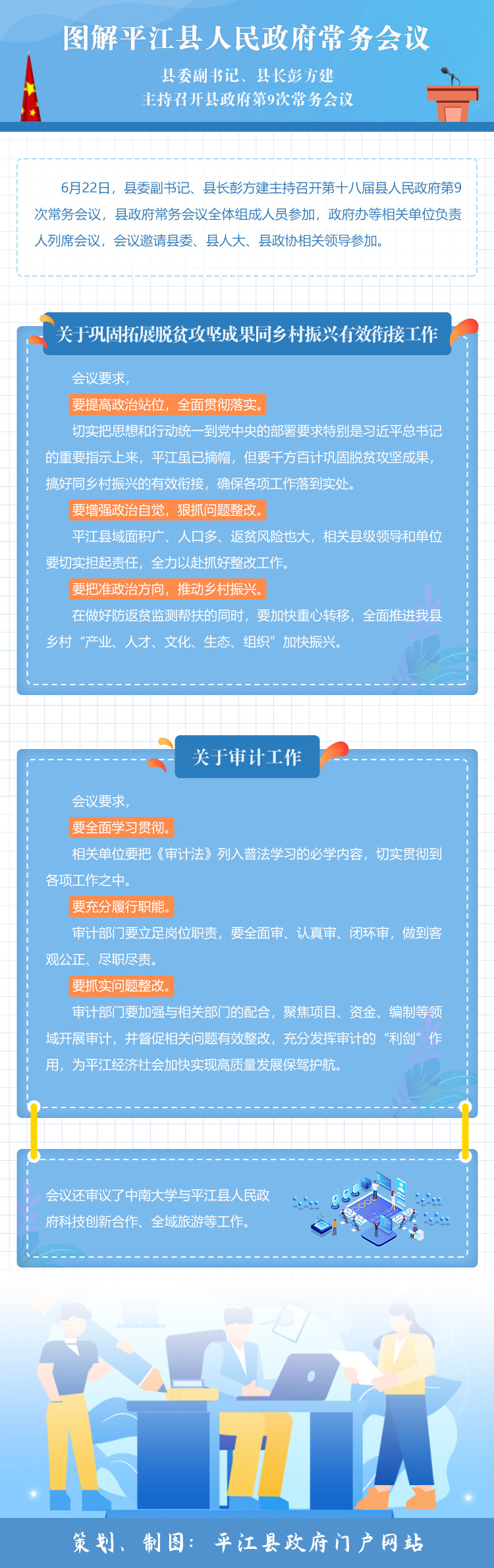 图解平江县人民政府常务会议

县委副书记、县长彭方建
主持召开县政府第9次常务会议

6月22日，县委副书记、县长彭方建主持召开第十八届县人民政府第9次常务会议，县政府常务会议全体组成人员参加，政府办等相关单位负责人列席会议，会议邀请县委、县人大、县政协相关领导参加。

关于巩固拓展脱贫攻坚成果同乡村振兴有效衔接工作

会议要求，

要提高政治站位，全面贯彻落实。

切实把思想和行动统一到党中央的部署要求特别是习近平总书记的重要指示上来，平江虽已摘帽，但要千方百计巩固脱贫攻坚成果，搞好同乡村振兴的有效衔接，确保各项工作落到实处。

要增强政治自觉，狠抓问题整改。

平江县域面积广、人口多、返贫风险也大，相关县级领导和单位要切实担起责任，全力以赴抓好整改工作。

要把准政治方向，推动乡村振兴。

在做好防返贫监测帮扶的同时，要加快重心转移，全面推进我县乡村“产业、人才、文化、生态、组织”加快振兴。

关于审计工作

会议要求，

要全面学习贯彻。

相关单位要把《审计法》列入普法学习的必学内容，切实贯彻到各项工作之中。

要充分履行职能。

审计部门要立足岗位职责，要全面审、认真审、闭环审，做到客观公正、尽职尽责。

要抓实问题整改。

审计部门要加强与相关部门的配合，聚焦项目、资金、编制等领域开展审计，并督促相关问题有效整改，充分发挥审计的“利剑”作用，为平江经济社会加快实现高质量发展保驾护航。

会议还审议了中南大学与平江县人民政府科技创新合作、全域旅游等工作。

策划、制图：平江县政府门户网站